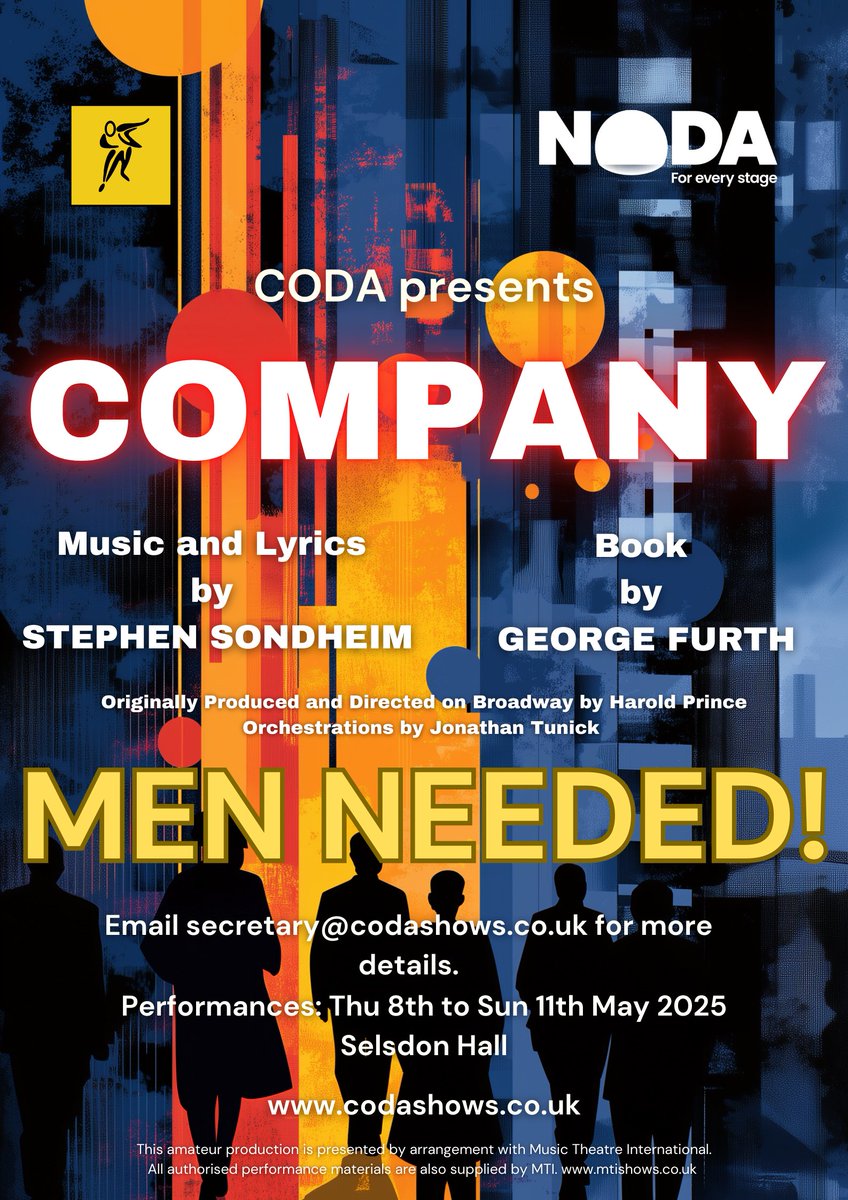 NODA
For every stage

CODA presents

COMPANY

Music and Lyrics by STEPHEN SONDHEIM

Book by GEORGE FURTH

Originally Produced and Directed on Broadway by Harold Prince
Orchestrations by Jonathan Tunick

MEN NEEDED!

Email secretary@codashows.co.uk for more details.
Performances: Thu 8th to Sun 11th May 2025
Selsdon Hall

www.codashows.co.uk

This amateur production is presented by arrangement with Music Theatre International. All authorised performance materials are also supplied by MTI. www.mtishows.co.uk